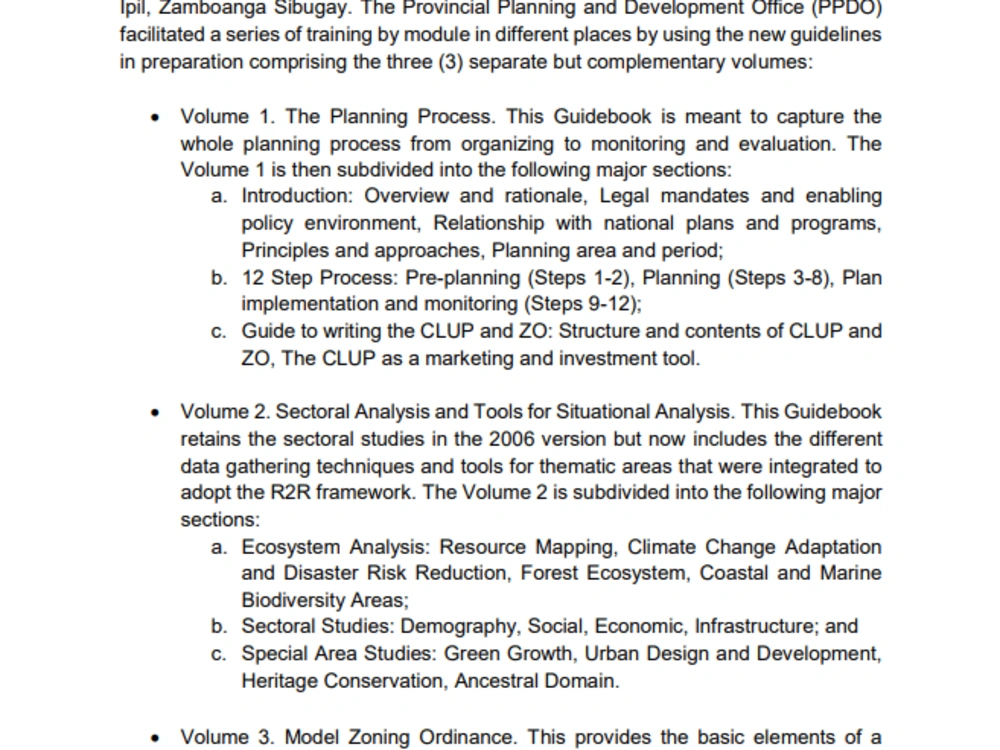 Ipil, Zamboanga Sibugay. The Provincial Planning and Development Office (PPDO) facilitated a series of training by module in different places by using the new guidelines in preparation comprising the three (3) separate but complementary volumes:

• Volume 1. The Planning Process. This Guidebook is meant to capture the whole planning process from organizing to monitoring and evaluation. The Volume 1 is then subdivided into the following major sections:
a. Introduction: Overview and rationale, Legal mandates and enabling policy environment, Relationship with national plans and programs, Principles and approaches, Planning area and period;
b. 12 Step Process: Pre-planning (Steps 1-2), Planning (Steps 3-8), Plan implementation and monitoring (Steps 9-12);
c. Guide to writing the CLUP and ZO: Structure and contents of CLUP and ZO, The CLUP as a marketing and investment tool.

• Volume 2. Sectoral Analysis and Tools for Situational Analysis. This Guidebook retains the sectoral studies in the 2006 version but now includes the different data gathering techniques and tools for thematic areas that were integrated to adopt the R2R framework. The Volume 2 is subdivided into the following major sections:
a. Ecosystem Analysis: Resource Mapping, Climate Change Adaptation and Disaster Risk Reduction, Forest Ecosystem, Coastal and Marine Biodiversity Areas;
b. Sectoral Studies: Demography, Social, Economic, Infrastructure; and
c. Special Area Studies: Green Growth, Urban Design and Development, Heritage Conservation, Ancestral Domain.

• Volume 3. Model Zoning Ordinance. This provides the basic elements of a